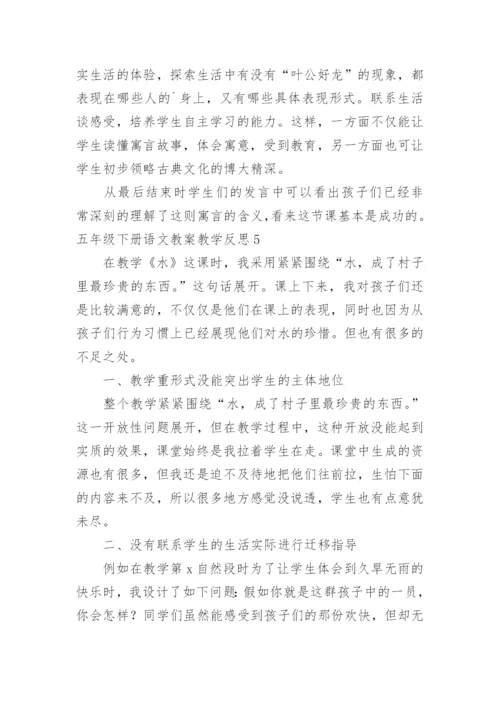 实生活的体验，探索生活中有没有“叶公好龙”的现象，都表现在哪些人的`身上，又有哪些具体表现形式。联系生活谈感受，培养学生自主学习的能力。这样，一方面不仅能让学生读懂寓言故事，体会寓意，受到教育，另一方面也可让学生初步领略古典文化的博大精深。

从最后结束时学生们的发言中可以看出孩子们已经非常深刻的理解了这则寓言的含义,看来这节课基本是成功的。

五年级下册语文教案教学反思5

在教学《水》这课时，我采用紧紧围绕“水，成了村子里最珍贵的东西。”这句话展开。课上下来，我对孩子们还是比较满意的，不仅仅是他们在课上的表现，同时也因为从孩子们行为习惯上已经展现他们对水的珍惜。但也有很多的不足之处。

一、教学重形式没能突出学生的主体地位

整个教学紧紧围绕“水，成了村子里最珍贵的东西。”这一开放性问题展开，但在教学过程中，这种开放没能起到实质的效果，课堂始终是我拉着学生在走。课堂中生成的资源也有很多，但我还是迫不及待地把他们往前拉，生怕下面的内容来不及，所以很多地方感觉没说透，学生也有点意犹未尽。

二、没有联系学生的生活实际进行迁移指导

例如在教学第x自然段时为了让学生体会到久旱无雨的快乐时，我设计了如下问题：假如你就是这群孩子中的一员，你会怎样？同学们虽然能感受到孩子们的那份欢快，但却无